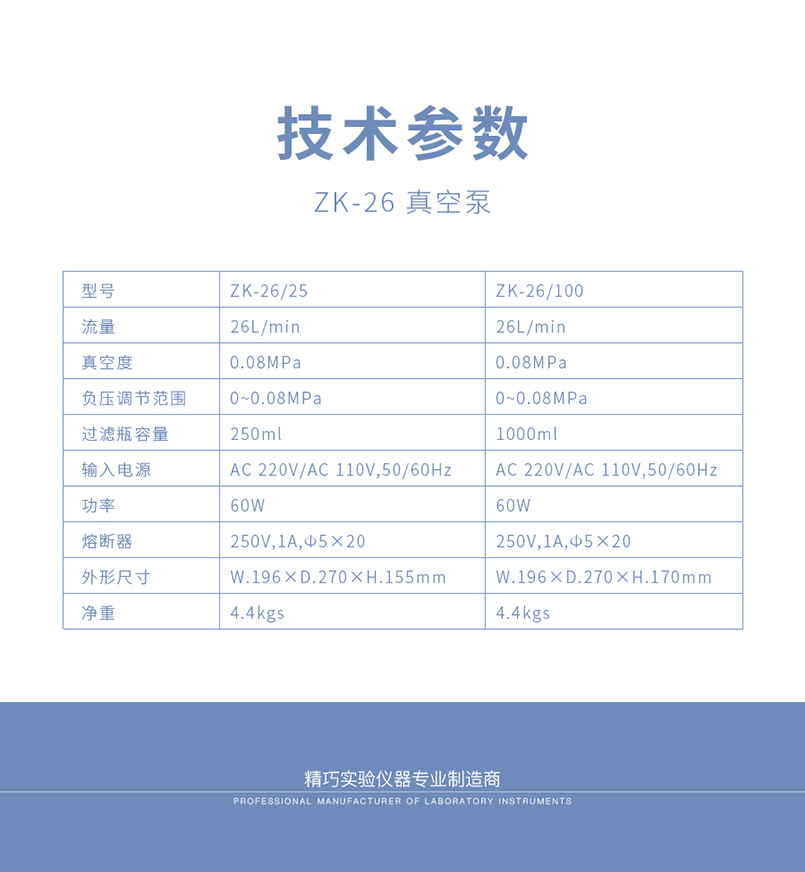 技术参数

ZK-26 真空泵

| 型号 | ZK-26/25 | ZK-26/100 |
|---|---|---|
| 流量 | 26L/min | 26L/min |
| 真空度 | 0.08MPa | 0.08MPa |
| 负压调节范围 | 0~0.08MPa | 0~0.08MPa |
| 过滤瓶容量 | 250ml | 1000ml |
| 输入电源 | AC 220V/AC 110V,50/60Hz | AC 220V/AC 110V,50/60Hz |
| 功率 | 60W | 60W |
| 熔断器 | 250V,1A,Φ5×20 | 250V,1A,Φ5×20 |
| 外形尺寸 | W.196×D.270×H.155mm | W.196×D.270×H.170mm |
| 净重 | 4.4kgs | 4.4kgs |

精巧实验仪器专业制造商

PROFESSIONAL MANUFACTURER OF LABORATORY INSTRUMENTS